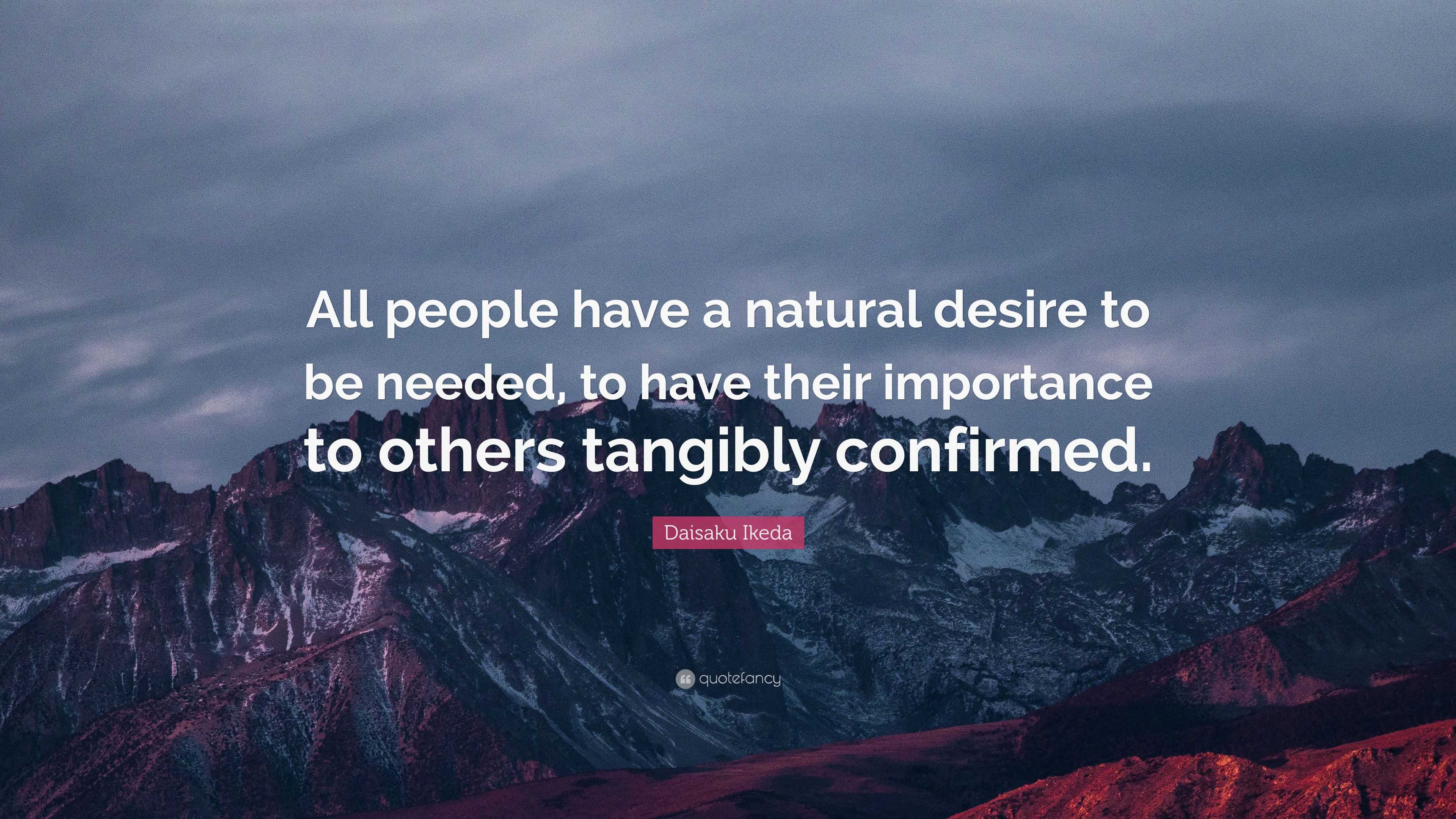 All people have a natural desire to be needed, to have their importance to others tangibly confirmed.

Daisaku Ikeda

quotefancy